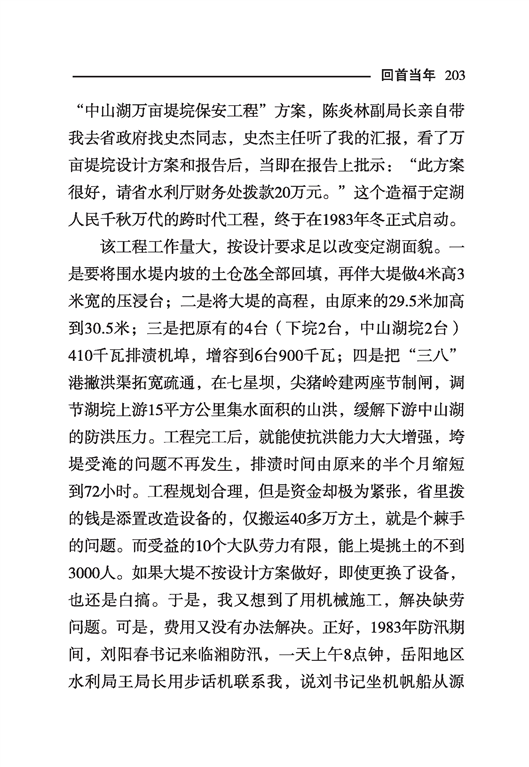 回首当年 203

“中山湖万亩堤垸保安工程”方案，陈炎林副局长亲自带我去省政府找史杰同志，史杰主任听了我的汇报，看了万亩堤垸设计方案和报告后，当即在报告上批示：“此方案很好，请省水利厅财务处拨款20万元。”这个造福于定湖人民千秋万代的跨时代工程，终于在1983年冬正式启动。

该工程工作量大，按设计要求足以改变定湖面貌。一是要将围水堤内坡的土仓氹全部回填，再伴大堤做4米高3米宽的压浸台；二是将大堤的高程，由原来的29.5米加高到30.5米；三是把原有的4台（下垸2台，中山湖垸2台）410千瓦排渍机埠，增容到6台900千瓦；四是把“三八”港撇洪渠拓宽疏通，在七星坝，尖猪岭建两座节制闸，调节湖垸上游15平方公里集水面积的山洪，缓解下游中山湖的防洪压力。工程完工后，就能使抗洪能力大大增强，垮堤受淹的问题不再发生，排渍时间由原来的半个月缩短到72小时。工程规划合理，但是资金却极为紧张，省里拨的钱是添置改造设备的，仅搬运40多万方土，就是个棘手的问题。而受益的10个大队劳力有限，能上堤挑土的不到3000人。如果大堤不按设计方案做好，即使更换了设备，也还是白搞。于是，我又想到了用机械施工，解决缺劳问题。可是，费用又没有办法解决。正好，1983年防汛期间，刘阳春书记来临湘防汛，一天上午8点钟，岳阳地区水利局王局长用步话机联系我，说刘书记坐机帆船从源